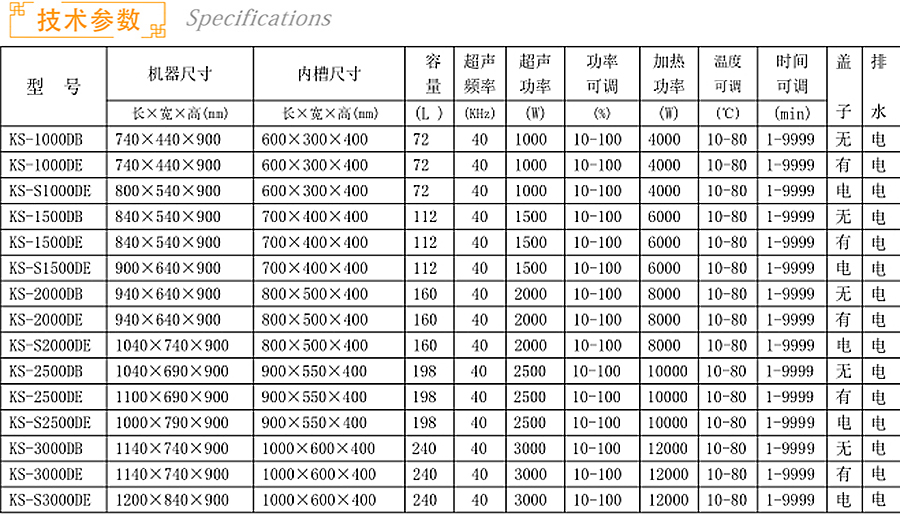 技术参数 Specifications

| 型 号 | 机器尺寸 长×宽×高(mm) | 内槽尺寸 长×宽×高(mm) | 容量 (L) | 超声频率 (KHz) | 超声功率 (W) | 功率可调 (%) | 加热功率 (W) | 温度可调 (℃) | 时间可调 (min) | 盖子 | 排水 |
|---|---|---|---|---|---|---|---|---|---|---|---|
| KS-1000DB | 740×440×900 | 600×300×400 | 72 | 40 | 1000 | 10-100 | 4000 | 10-80 | 1-9999 | 无 | 电 |
| KS-1000DE | 740×440×900 | 600×300×400 | 72 | 40 | 1000 | 10-100 | 4000 | 10-80 | 1-9999 | 有 | 电 |
| KS-S1000DE | 800×540×900 | 600×300×400 | 72 | 40 | 1000 | 10-100 | 4000 | 10-80 | 1-9999 | 电 | 电 |
| KS-1500DB | 840×540×900 | 700×400×400 | 112 | 40 | 1500 | 10-100 | 6000 | 10-80 | 1-9999 | 无 | 电 |
| KS-1500DE | 840×540×900 | 700×400×400 | 112 | 40 | 1500 | 10-100 | 6000 | 10-80 | 1-9999 | 有 | 电 |
| KS-S1500DE | 900×640×900 | 700×400×400 | 112 | 40 | 1500 | 10-100 | 6000 | 10-80 | 1-9999 | 电 | 电 |
| KS-2000DB | 940×640×900 | 800×500×400 | 160 | 40 | 2000 | 10-100 | 8000 | 10-80 | 1-9999 | 无 | 电 |
| KS-2000DE | 940×640×900 | 800×500×400 | 160 | 40 | 2000 | 10-100 | 8000 | 10-80 | 1-9999 | 有 | 电 |
| KS-S2000DE | 1040×740×900 | 800×500×400 | 160 | 40 | 2000 | 10-100 | 8000 | 10-80 | 1-9999 | 电 | 电 |
| KS-2500DB | 1040×690×900 | 900×550×400 | 198 | 40 | 2500 | 10-100 | 10000 | 10-80 | 1-9999 | 无 | 电 |
| KS-2500DE | 1100×690×900 | 900×550×400 | 198 | 40 | 2500 | 10-100 | 10000 | 10-80 | 1-9999 | 有 | 电 |
| KS-S2500DE | 1000×790×900 | 900×550×400 | 198 | 40 | 2500 | 10-100 | 10000 | 10-80 | 1-9999 | 电 | 电 |
| KS-3000DB | 1140×740×900 | 1000×600×400 | 240 | 40 | 3000 | 10-100 | 12000 | 10-80 | 1-9999 | 无 | 电 |
| KS-3000DE | 1140×740×900 | 1000×600×400 | 240 | 40 | 3000 | 10-100 | 12000 | 10-80 | 1-9999 | 有 | 电 |
| KS-S3000DE | 1200×840×900 | 1000×600×400 | 240 | 40 | 3000 | 10-100 | 12000 | 10-80 | 1-9999 | 电 | 电 |